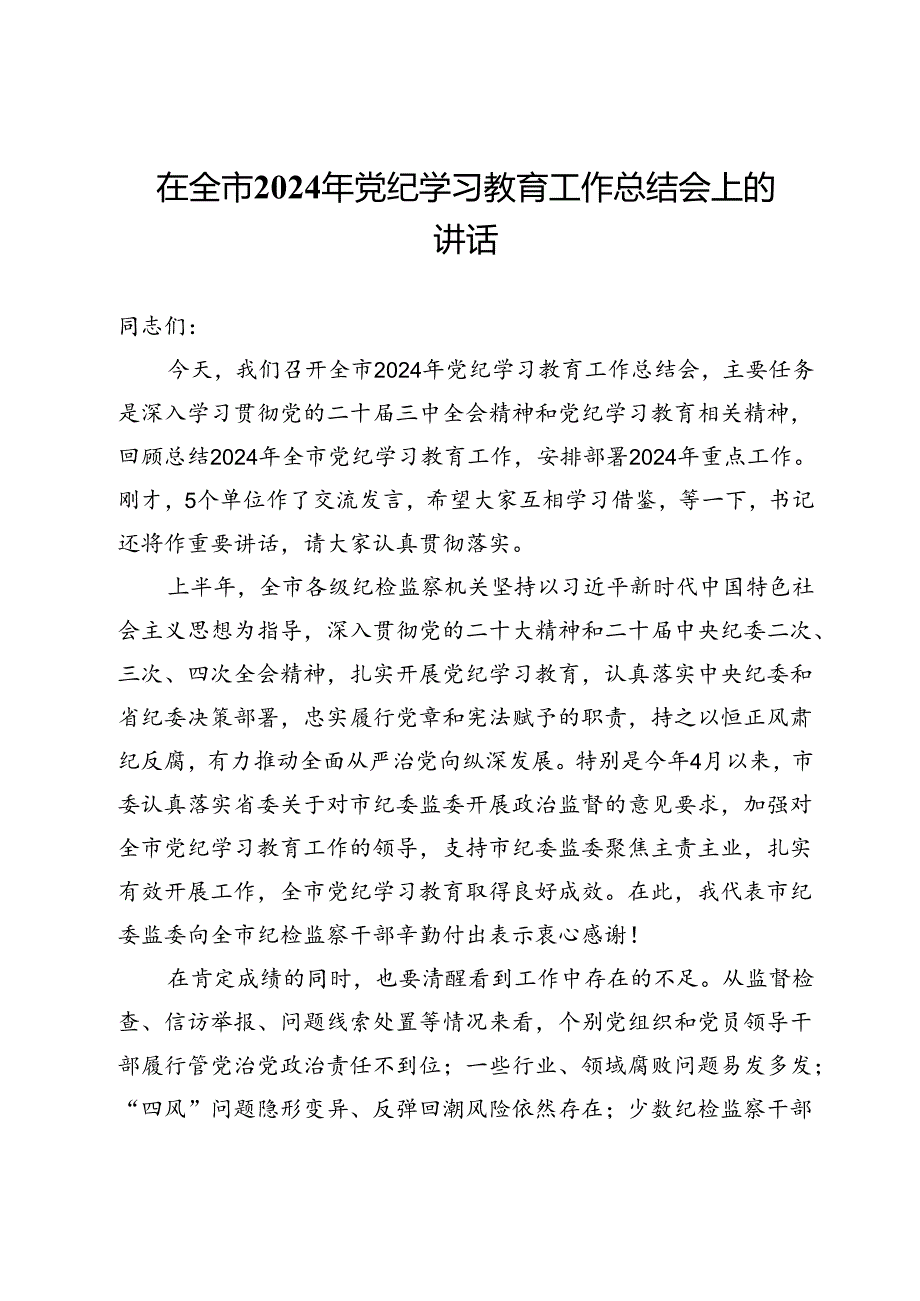 在全市2024年党纪学习教育工作总结会上的讲话

同志们：

今天，我们召开全市2024年党纪学习教育工作总结会，主要任务是深入学习贯彻党的二十届三中全会精神和党纪学习教育相关精神，回顾总结2024年全市党纪学习教育工作，安排部署2024年重点工作。刚才，5个单位作了交流发言，希望大家互相学习借鉴，等一下，书记还将作重要讲话，请大家认真贯彻落实。

上半年，全市各级纪检监察机关坚持以习近平新时代中国特色社会主义思想为指导，深入贯彻党的二十大精神和二十届中央纪委二次、三次、四次全会精神，扎实开展党纪学习教育，认真落实中央纪委和省纪委决策部署，忠实履行党章和宪法赋予的职责，持之以恒正风肃纪反腐，有力推动全面从严治党向纵深发展。特别是今年4月以来，市委认真落实省委关于对市纪委监委开展政治监督的意见要求，加强对全市党纪学习教育工作的领导，支持市纪委监委聚焦主责主业，扎实有效开展工作，全市党纪学习教育取得良好成效。在此，我代表市纪委监委向全市纪检监察干部辛勤付出表示衷心感谢！

在肯定成绩的同时，也要清醒看到工作中存在的不足。从监督检查、信访举报、问题线索处置等情况来看，个别党组织和党员领导干部履行管党治党政治责任不到位；一些行业、领域腐败问题易发多发；“四风”问题隐形变异、反弹回潮风险依然存在；少数纪检监察干部